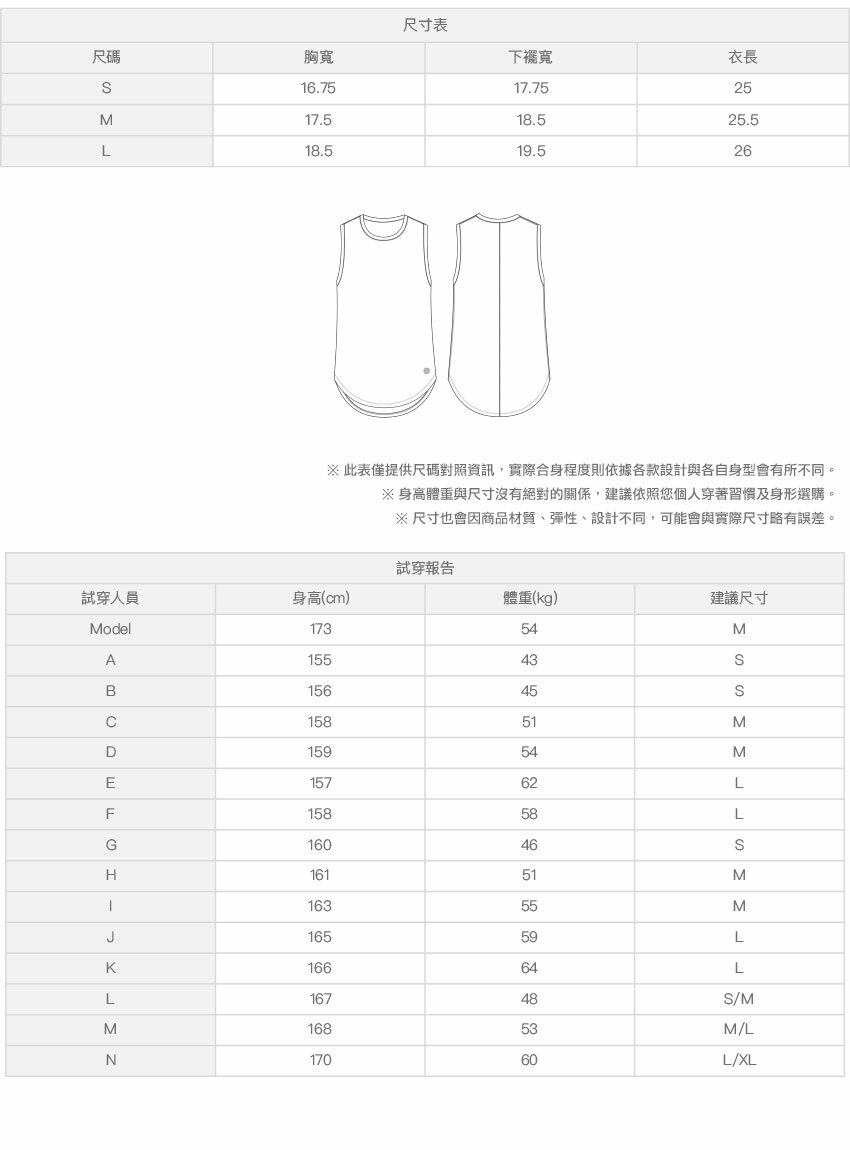 尺寸表

| 尺碼 | 胸寬 | 下襬寬 | 衣長 |
|---|---|---|---|
| S | 16.75 | 17.75 | 25 |
| M | 17.5 | 18.5 | 25.5 |
| L | 18.5 | 19.5 | 26 |

※ 此表僅提供尺碼對照資訊，實際合身程度則依據各款設計與各自身型會有所不同。
※ 身高體重與尺寸沒有絕對的關係，建議依照您個人穿著習慣及身形選購。
※ 尺寸也會因商品材質、彈性、設計不同，可能會與實際尺寸略有誤差。

試穿報告

| 試穿人員 | 身高(cm) | 體重(kg) | 建議尺寸 |
|---|---|---|---|
| Model | 173 | 54 | M |
| A | 155 | 43 | S |
| B | 156 | 45 | S |
| C | 158 | 51 | M |
| D | 159 | 54 | M |
| E | 157 | 62 | L |
| F | 158 | 58 | L |
| G | 160 | 46 | S |
| H | 161 | 51 | M |
| I | 163 | 55 | M |
| J | 165 | 59 | L |
| K | 166 | 64 | L |
| L | 167 | 48 | S/M |
| M | 168 | 53 | M/L |
| N | 170 | 60 | L/XL |